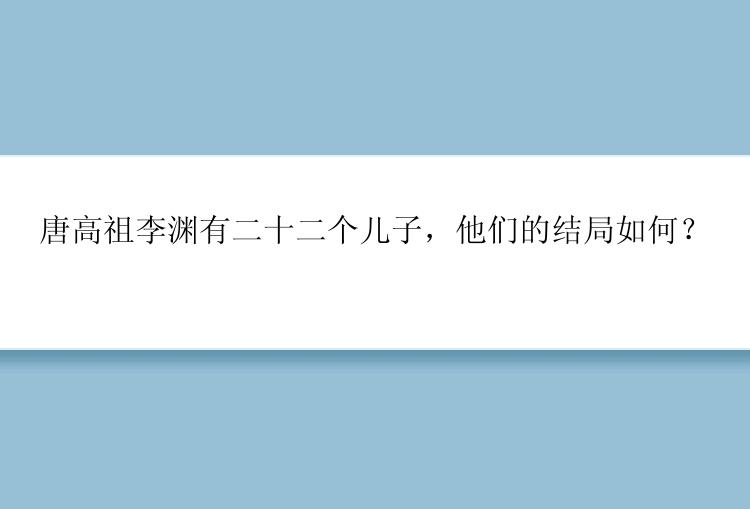 唐高祖李渊有二十二个儿子，他们的结局如何？